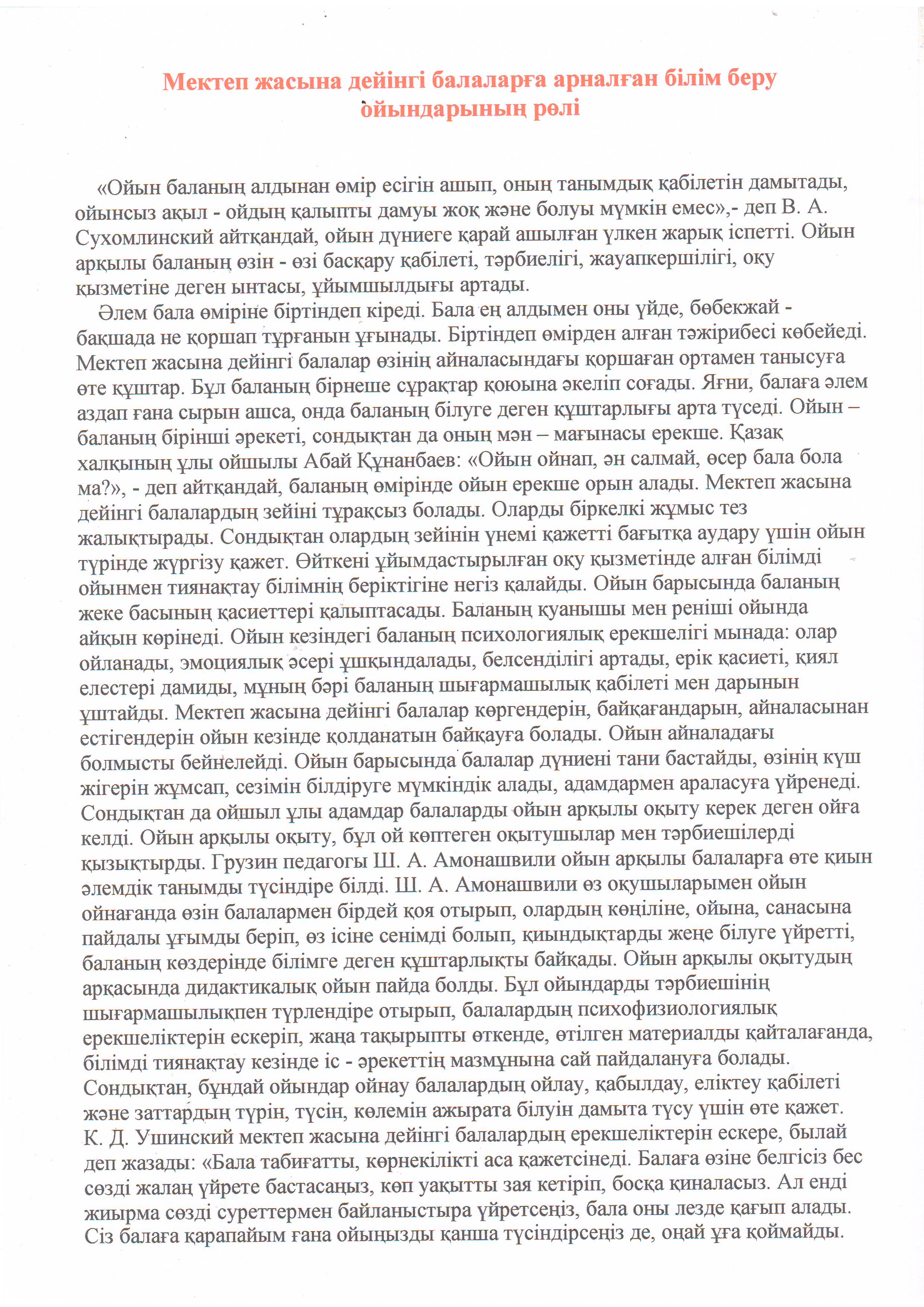 Мектеп жасына дейінгі балаларға арналған білім беру ойындарының рөлі

«Ойын баланың алдынан өмір есігін ашып, оның танымдық қабілетін дамытады, ойынсыз ақыл - ойдың қалыпты дамуы жоқ және болуы мүмкін емес»,- деп В. А. Сухомлинский айтқандай, ойын дүниеге қарай ашылған үлкен жарық іспетті. Ойын арқылы баланың өзін - өзі басқару қабілеті, тәрбиелігі, жауапкершілігі, оқу қызметіне деген ынтасы, ұйымшылдығы артады.

Әлем бала өміріне біртіндеп кіреді. Бала ең алдымен оны үйде, бөбекжай - бақшада не қоршап тұрғанын ұғынады. Біртіндеп өмірден алған тәжірибесі көбейеді. Мектеп жасына дейінгі балалар өзінің айналасындағы қоршаған ортамен танысуға өте құштар. Бұл баланың бірнеше сұрақтар қоюына әкеліп соғады. Яғни, балаға әлем аздап ғана сырын ашса, онда баланың білуге деген құштарлығы арта түседі. Ойын – баланың бірінші әрекеті, сондықтан да оның мән – мағынасы ерекше. Қазақ халқының ұлы ойшылы Абай Құнанбаев: «Ойын ойнап, ән салмай, өсер бала бола ма?», - деп айтқандай, баланың өмірінде ойын ерекше орын алады. Мектеп жасына дейінгі балалардың зейіні тұрақсыз болады. Оларды біркелкі жұмыс тез жалықтырады. Сондықтан олардың зейінін үнемі қажетті бағытқа аудару үшін ойын түрінде жүргізу қажет. Өйткені ұйымдастырылған оқу қызметінде алған білімді ойынмен тиянақтау білімнің беріктігіне негіз қалайды. Ойын барысында баланың жеке басының қасиеттері қалыптасады. Баланың қуанышы мен реніші ойында айқын көрінеді. Ойын кезіндегі баланың психологиялық ерекшелігі мынада: олар ойланады, эмоциялық әсері ұшқындалады, белсенділігі артады, ерік қасиеті, қиял елестері дамиды, мұның бәрі баланың шығармашылық қабілеті мен дарынын ұштайды. Мектеп жасына дейінгі балалар көргендерін, байқағандарын, айналасынан естігендерін ойын кезінде қолданатын байқауға болады. Ойын айналадағы болмысты бейнелейді. Ойын барысында балалар дүниені тани бастайды, өзінің күш жігерін жұмсап, сезімін білдіруге мүмкіндік алады, адамдармен араласуға үйренеді. Сондықтан да ойшыл ұлы адамдар балаларды ойын арқылы оқыту керек деген ойға келді. Ойын арқылы оқыту, бұл ой көптеген оқытушылар мен тәрбиешілерді қызықтырды. Грузин педагогы Ш. А. Амонашвили ойын арқылы балаларға өте қиын әлемдік танымды түсіндіре білді. Ш. А. Амонашвили өз оқушыларымен ойын ойнағанда өзін балалармен бірдей қоя отырып, олардың көңіліне, ойына, санасына пайдалы ұғымды беріп, өз ісіне сенімді болып, қиындықтарды жеңе білуге үйретті, баланың көздерінде білімге деген құштарлықты байқады. Ойын арқылы оқытудың арқасында дидактикалық ойын пайда болды. Бұл ойындарды тәрбиешінің шығармашылықпен түрлендіре отырып, балалардың психофизиологиялық ерекшеліктерін ескеріп, жаңа тақырыпты өткенде, өтілген материалды қайталағанда, білімді тиянақтау кезінде іс - әрекеттің мазмұнына сай пайдалануға болады. Сондықтан, бұндай ойындар ойнау балалардың ойлау, қабылдау, еліктеу қабілеті және заттардың түрін, түсін, көлемін ажырата білуін дамыта түсу үшін өте қажет. К. Д. Ушинский мектеп жасына дейінгі балалардың ерекшеліктерін ескере, былай деп жазады: «Бала табиғатты, көрнекілікті аса қажетсінеді. Балаға өзіне белгісіз бес сөзді жалаң үйрете бастасаңыз, көп уақытты зая кетіріп, босқа қиналасыз. Ал енді жиырма сөзді суреттермен байланыстыра үйретсеңіз, бала оны лезде қағып алады. Сіз балаға қарапайым ғана ойыңызды қанша түсіндірсеңіз де, оңай ұға қоймайды.